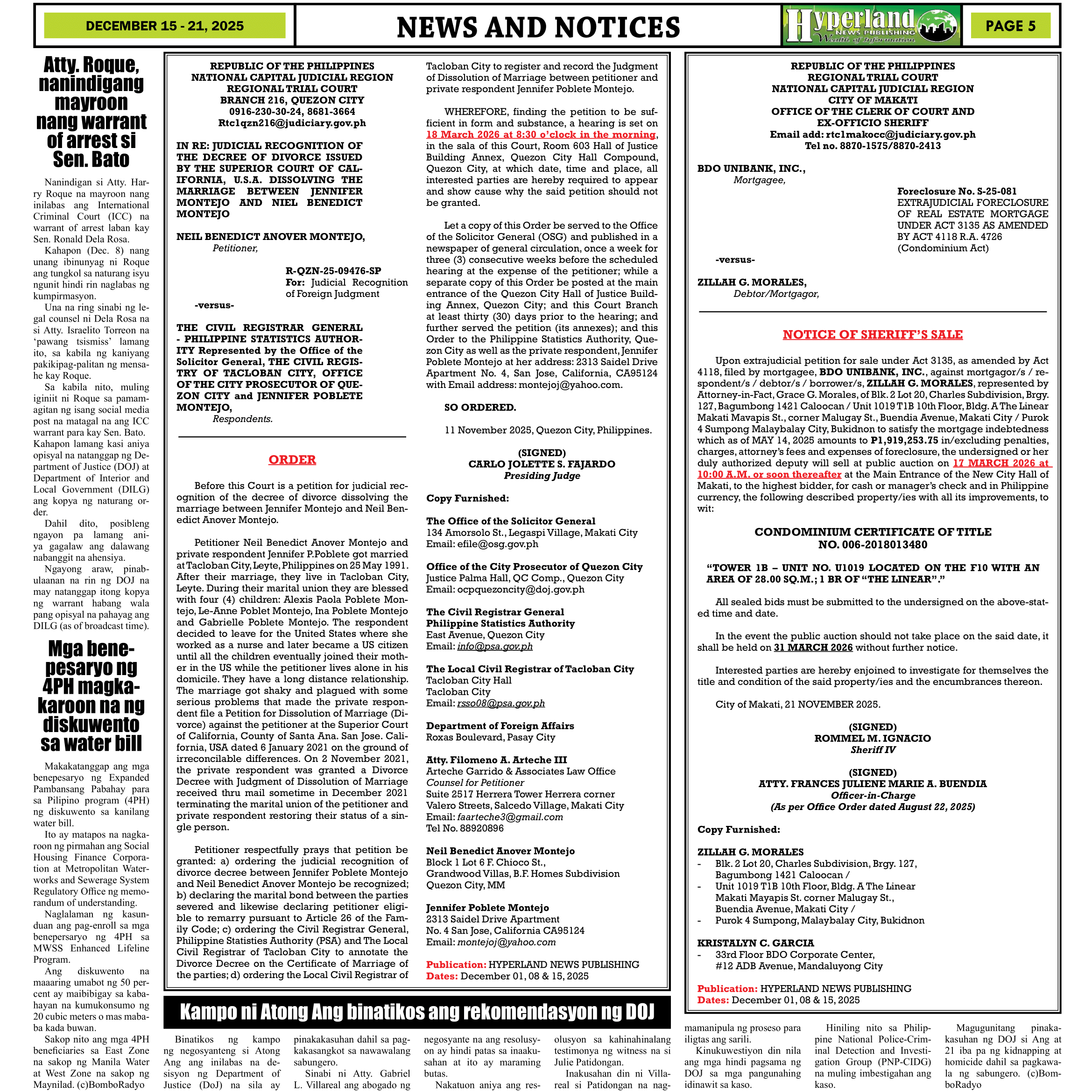 DECEMBER 15 - 21, 2025

NEWS AND NOTICES

Hyperland NEWS PUBLISHING Wealth of Information

PAGE 5

Atty. Roque, nanindigang mayroon nang warrant of arrest si Sen. Bato

Nanindigan si Atty. Harry Roque na mayroon nang inilabas ang International Criminal Court (ICC) na warrant of arrest laban kay Sen. Ronald Dela Rosa.

Kahapon (Dec. 8) nang unang ibinunyag ni Roque ang tungkol sa naturang isyu ngunit hindi rin naglabas ng kumpirmasyon.

Una na ring sinabi ng legal counsel ni Dela Rosa na si Atty. Israelito Torreon na 'pawang tsismiss' lamang ito, sa kabila ng kaniyang pakikipag-palitan ng mensahe kay Roque.

Sa kabila nito, muling iginiit ni Roque sa pamamagitan ng isang social media post na matagal na ang ICC warrant para kay Sen. Bato. Kahapon lamang kasi aniya opisyal na natanggap ng Department of Justice (DOJ) at Department of Interior and Local Government (DILG) ang kopya ng naturang order.

Dahil dito, posibleng ngayon pa lamang aniya gagalaw ang dalawang nabanggit na ahensiya.

Ngayong araw, pinabulaanan na rin ng DOJ na may natanggap itong kopya ng warrant habang wala pang opisyal na pahayag ang DILG (as of broadcast time).

Mga benepesaryo ng 4PH magkakaroon na ng diskuwento sa water bill

Makakatanggap ang mga benepesaryo ng Expanded Pambansang Pabahay para sa Pilipino program (4PH) ng diskuwento sa kanilang water bill.

Ito ay matapos na nagkaroon ng pirmahan ang Social Housing Finance Corporation at Metropolitan Waterworks and Sewerage System Regulatory Office ng memorandum of understanding.

Naglalaman ng kasunduan ang pag-enroll sa mga benepersaryo ng 4PH sa MWSS Enhanced Lifeline Program.

Ang diskuwento na maaaring umabot ng 50 percent ay maibibigay sa kabahayan na kumukonsumo ng 20 cubic meters o mas mababa kada buwan.

Sakop nito ang mga 4PH beneficiaries sa East Zone na sakop ng Manila Water at West Zone na sakop ng Maynilad. (c)BomboRadyo

REPUBLIC OF THE PHILIPPINES
NATIONAL CAPITAL JUDICIAL REGION
REGIONAL TRIAL COURT
BRANCH 216, QUEZON CITY
0916-230-30-24, 8681-3664
Rtc1qzn216@judiciary.gov.ph

IN RE: JUDICIAL RECOGNITION OF THE DECREE OF DIVORCE ISSUED BY THE SUPERIOR COURT OF CALIFORNIA, U.S.A. DISSOLVING THE MARRIAGE BETWEEN JENNIFER MONTEJO AND NIEL BENEDICT MONTEJO

NEIL BENEDICT ANOVER MONTEJO,
Petitioner,

R-QZN-25-09476-SP
For: Judicial Recognition of Foreign Judgment

-versus-

THE CIVIL REGISTRAR GENERAL - PHILIPPINE STATISTICS AUTHORITY Represented by the Office of the Solicitor General, THE CIVIL REGISTRY OF TACLOBAN CITY, OFFICE OF THE CITY PROSECUTOR OF QUEZON CITY and JENNIFER POBLETE MONTEJO,
Respondents.

ORDER

Before this Court is a petition for judicial recognition of the decree of divorce dissolving the marriage between Jennifer Montejo and Neil Benedict Anover Montejo.

Petitioner Neil Benedict Anover Montejo and private respondent Jennifer P.Poblete got married at Tacloban City, Leyte, Philippines on 25 May 1991. After their marriage, they live in Tacloban City, Leyte. During their marital union they are blessed with four (4) children: Alexis Paola Poblete Montejo, Le-Anne Poblet Montejo, Ina Poblete Montejo and Gabrielle Poblete Montejo. The respondent decided to leave for the United States where she worked as a nurse and later became a US citizen until all the children eventually joined their mother in the US while the petitioner lives alone in his domicile. They have a long distance relationship. The marriage got shaky and plagued with some serious problems that made the private respondent file a Petition for Dissolution of Marriage (Divorce) against the petitioner at the Superior Court of California, County of Santa Ana. San Jose. California, USA dated 6 January 2021 on the ground of irreconcilable differences. On 2 November 2021, the private respondent was granted a Divorce Decree with Judgment of Dissolution of Marriage received thru mail sometime in December 2021 terminating the marital union of the petitioner and private respondent restoring their status of a single person.

Petitioner respectfully prays that petition be granted: a) ordering the judicial recognition of divorce decree between Jennifer Poblete Montejo and Neil Benedict Anover Montejo be recognized; b) declaring the marital bond between the parties severed and likewise declaring petitioner eligible to remarry pursuant to Article 26 of the Family Code; c) ordering the Civil Registrar General, Philippine Statisties Authority (PSA) and The Local Civil Registrar of Tacloban City to annotate the Divorce Decree on the Certificate of Marriage of the parties; d) ordering the Local Civil Registrar of Tacloban City to register and record the Judgment of Dissolution of Marriage between petitioner and private respondent Jennifer Poblete Montejo.

WHEREFORE, finding the petition to be sufficient in form and substance, a hearing is set on 18 March 2026 at 8:30 o'clock in the morning, in the sala of this Court, Room 603 Hall of Justice Building Annex, Quezon City Hall Compound, Quezon City, at which date, time and place, all interested parties are hereby required to appear and show cause why the said petition should not be granted.

Let a copy of this Order be served to the Office of the Solicitor General (OSG) and published in a newspaper of general circulation, once a week for three (3) consecutive weeks before the scheduled hearing at the expense of the petitioner; while a separate copy of this Order be posted at the main entrance of the Quezon City Hall of Justice Building Annex, Quezon City; and this Court Branch at least thirty (30) days prior to the hearing; and further served the petition (its annexes); and this Order to the Philippine Statistics Authority, Quezon City as well as the private respondent, Jennifer Poblete Montejo at her address: 2313 Saidel Drive Apartment No. 4, San Jose, California, CA95124 with Email address: montejoj@yahoo.com.

SO ORDERED.

11 November 2025, Quezon City, Philippines.

(SIGNED)
CARLO JOLETTE S. FAJARDO
Presiding Judge

Copy Furnished:

The Office of the Solicitor General
134 Amorsolo St., Legaspi Village, Makati City
Email: efile@osg.gov.ph

Office of the City Prosecutor of Quezon City
Justice Palma Hall, QC Comp., Quezon City
Email: ocpquezoncity@doj.gov.ph

The Civil Registrar General
Philippine Statistics Authority
East Avenue, Quezon City
Email: info@psa.gov.ph

The Local Civil Registrar of Tacloban City
Tacloban City Hall
Tacloban City
Email: rsso08@psa.gov.ph

Department of Foreign Affairs
Roxas Boulevard, Pasay City

Atty. Filomeno A. Arteche III
Arteche Garrido & Associates Law Office
Counsel for Petitioner
Suite 2517 Herrera Tower Herrera corner Valero Streets, Salcedo Village, Makati City
Email: faarteche3@gmail.com
Tel No. 88920896

Neil Benedict Anover Montejo
Block 1 Lot 6 F. Chioco St.,
Grandwood Villas, B.F. Homes Subdivision
Quezon City, MM

Jennifer Poblete Montejo
2313 Saidel Drive Apartment
No. 4 San Jose, California CA95124
Email: montejoj@yahoo.com

Publication: HYPERLAND NEWS PUBLISHING
Dates: December 01, 08 & 15, 2025

REPUBLIC OF THE PHILIPPINES
REGIONAL TRIAL COURT
NATIONAL CAPITAL JUDICIAL REGION
CITY OF MAKATI
OFFICE OF THE CLERK OF COURT AND
EX-OFFICIO SHERIFF
Email add: rtc1makocc@judiciary.gov.ph
Tel no. 8870-1575/8870-2413

BDO UNIBANK, INC.,
Mortgagee,

Foreclosure No. S-25-081
EXTRAJUDICIAL FORECLOSURE OF REAL ESTATE MORTGAGE UNDER ACT 3135 AS AMENDED BY ACT 4118 R.A. 4726 (Condominium Act)

-versus-

ZILLAH G. MORALES,
Debtor/Mortgagor,

NOTICE OF SHERIFF'S SALE

Upon extrajudicial petition for sale under Act 3135, as amended by Act 4118, filed by mortgagee, BDO UNIBANK, INC., against mortgagor/s / respondent/s / debtor/s / borrower/s, ZILLAH G. MORALES, represented by Attorney-in-Fact, Grace G. Morales, of Blk. 2 Lot 20, Charles Subdivision, Brgy. 127, Bagumbong 1421 Caloocan / Unit 1019 T1B 10th Floor, Bldg. A The Linear Makati Mavapis St., corner Malugay St., Buendia Avenue, Makati City / Purok 4 Sumpong Malaybalay City, Bukidnon to satisfy the mortgage indebtedness which as of MAY 14, 2025 amounts to P1,919,253.75 in/excluding penalties, charges, attorney's fees and expenses of foreclosure, the undersigned or her duly authorized deputy will sell at public auction on 17 MARCH 2026 at 10:00 A.M. or soon thereafter at the Main Entrance of the New City Hall of Makati, to the highest bidder, for cash or manager's check and in Philippine currency, the following described property/ies with all its improvements, to wit:

CONDOMINIUM CERTIFICATE OF TITLE
NO. 006-2018013480

"TOWER 1B – UNIT NO. U1019 LOCATED ON THE F10 WITH AN AREA OF 28.00 SQ.M.; 1 BR OF "THE LINEAR"."

All sealed bids must be submitted to the undersigned on the above-stated time and date.

In the event the public auction should not take place on the said date, it shall be held on 31 MARCH 2026 without further notice.

Interested parties are hereby enjoined to investigate for themselves the title and condition of the said property/ies and the encumbrances thereon.

City of Makati, 21 NOVEMBER 2025.

(SIGNED)
ROMMEL M. IGNACIO
Sheriff IV

(SIGNED)
ATTY. FRANCES JULIENE MARIE A. BUENDIA
Officer-in-Charge
(As per Office Order dated August 22, 2025)

Copy Furnished:

ZILLAH G. MORALES
- Blk. 2 Lot 20, Charles Subdivision, Brgy. 127, Bagumbong 1421 Caloocan /
- Unit 1019 T1B 10th Floor, Bldg. A The Linear Makati Mayapis St. corner Malugay St., Buendia Avenue, Makati City /
- Purok 4 Sumpong, Malaybalay City, Bukidnon

KRISTALYN C. GARCIA
- 33rd Floor BDO Corporate Center, #12 ADB Avenue, Mandaluyong City

Publication: HYPERLAND NEWS PUBLISHING
Dates: December 01, 08 & 15, 2025

Kampo ni Atong Ang binatikos ang rekomendasyon ng DOJ

Binatikos ng kampo ng negosyanteng si Atong Ang ang inilabas na desisyon ng Department of Justice (DoJ) na sila ay pinakakasuhan dahil sa pagkakasangkot sa nawawalang sabungero.

Sinabi ni Atty. Gabriel L. Villareal ang abogado ng negosyante na ang resolusyon ay hindi patas sa inaakusahan at ito ay maraming butas.

Nakatuon aniya ang resolusyon sa kahinahinalang testimonya ng witness na si Julie Patidongan.

Inakusahan din ni Villareal si Patidongan na nagmamanipula ng proseso para iligtas ang sarili.

Kinukuwestiyon din nila ang mga hindi pagsama ng DOJ sa mga pangunahing idinawit sa kaso.

Hiniling nito sa Philippine National Police-Criminal Detection and Investigation Group (PNP-CIDG) na muling imbestigahan ang kaso.

Magugunitang pinakakasuhan ng DOJ si Ang at 21 iba pa ng kidnapping at homicide dahil sa pagkawala ng sabungero. (c)BomboRadyo